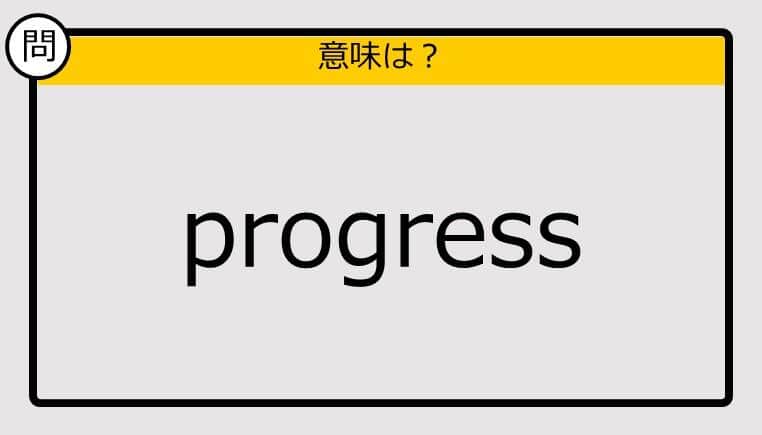 問

意味は？

progress